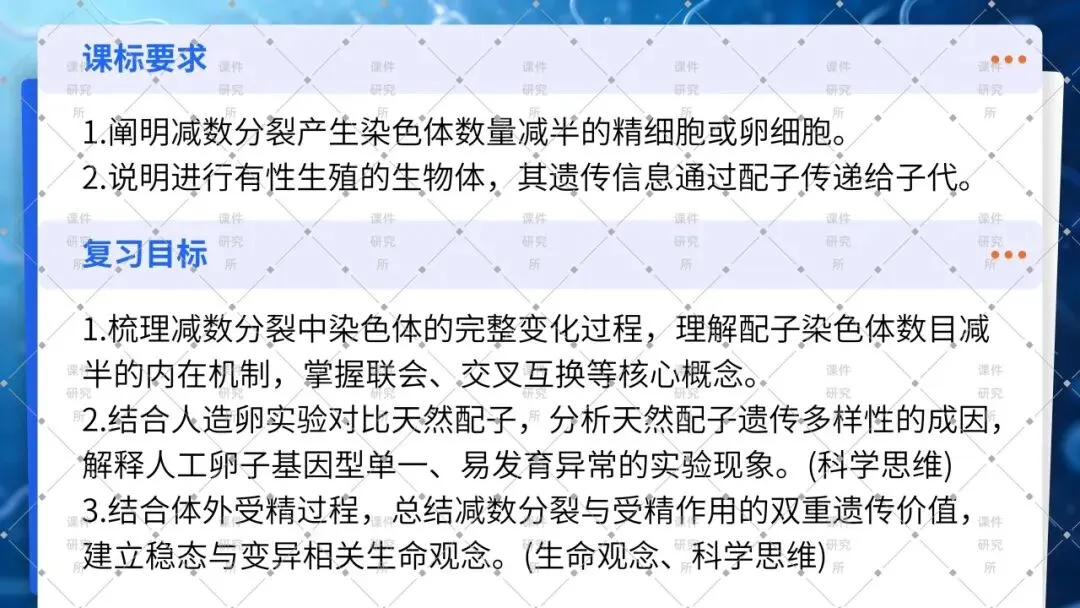 课标要求

1.阐明减数分裂产生染色体数量减半的精细胞或卵细胞。
2.说明进行有性生殖的生物体，其遗传信息通过配子传递给子代。

复习目标

1.梳理减数分裂中染色体的完整变化过程，理解配子染色体数目减半的内在机制，掌握联会、交叉互换等核心概念。
2.结合人造卵实验对比天然配子，分析天然配子遗传多样性的成因，解释人工卵子基因型单一、易发育异常的实验现象。(科学思维)
3.结合体外受精过程，总结减数分裂与受精作用的双重遗传价值，建立稳态与变异相关生命观念。(生命观念、科学思维)

课件研究所